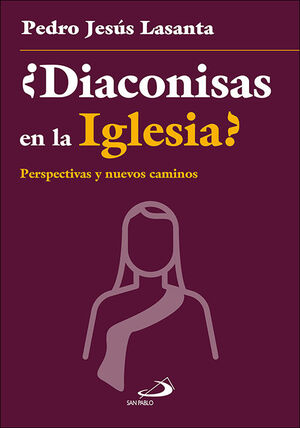 Pedro Jesús Lasanta

¿Diaconisas en la Iglesia?

Perspectivas y nuevos caminos

SAN PABLO